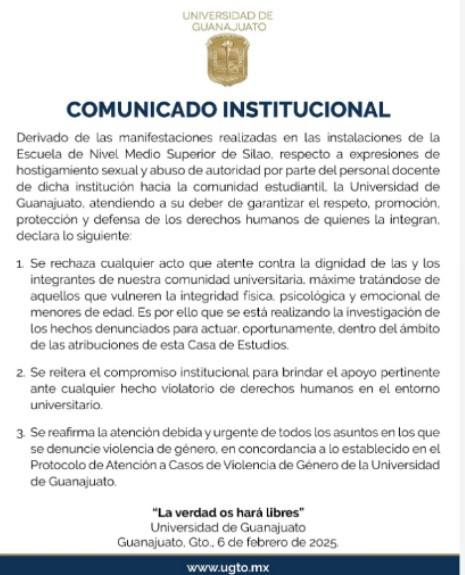 UNIVERSIDAD DE GUANAJUATO

COMUNICADO INSTITUCIONAL

Derivado de las manifestaciones realizadas en las instalaciones de la Escuela de Nivel Medio Superior de Silao, respecto a expresiones de hostigamiento sexual y abuso de autoridad por parte del personal docente de dicha institución hacia la comunidad estudiantil, la Universidad de Guanajuato, atendiendo a su deber de garantizar el respeto, promoción, protección y defensa de los derechos humanos de quienes la integran, declara lo siguiente:

1. Se rechaza cualquier acto que atente contra la dignidad de las y los integrantes de nuestra comunidad universitaria, máxime tratándose de aquellos que vulneren la integridad física, psicológica y emocional de menores de edad. Es por ello que se está realizando la investigación de los hechos denunciados para actuar, oportunamente, dentro del ámbito de las atribuciones de esta Casa de Estudios.

2. Se reitera el compromiso institucional para brindar el apoyo pertinente ante cualquier hecho violatorio de derechos humanos en el entorno universitario.

3. Se reafirma la atención debida y urgente de todos los asuntos en los que se denuncie violencia de género, en concordancia a lo establecido en el Protocolo de Atención a Casos de Violencia de Género de la Universidad de Guanajuato.

"La verdad os hará libres"
Universidad de Guanajuato
Guanajuato, Gto., 6 de febrero de 2025.

www.ugto.mx